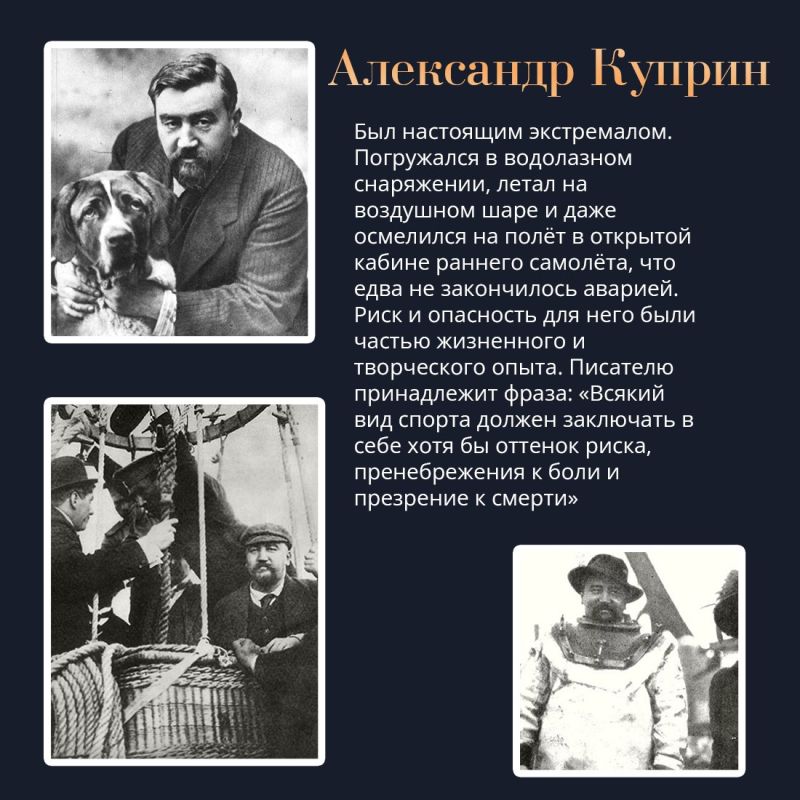 Александр Куприн

Был настоящим экстремалом. Погружался в водолазном снаряжении, летал на воздушном шаре и даже осмелился на полёт в открытой кабине раннего самолёта, что едва не закончилось аварией. Риск и опасность для него были частью жизненного и творческого опыта. Писателю принадлежит фраза: «Всякий вид спорта должен заключать в себе хотя бы оттенок риска, пренебрежения к боли и презрение к смерти»